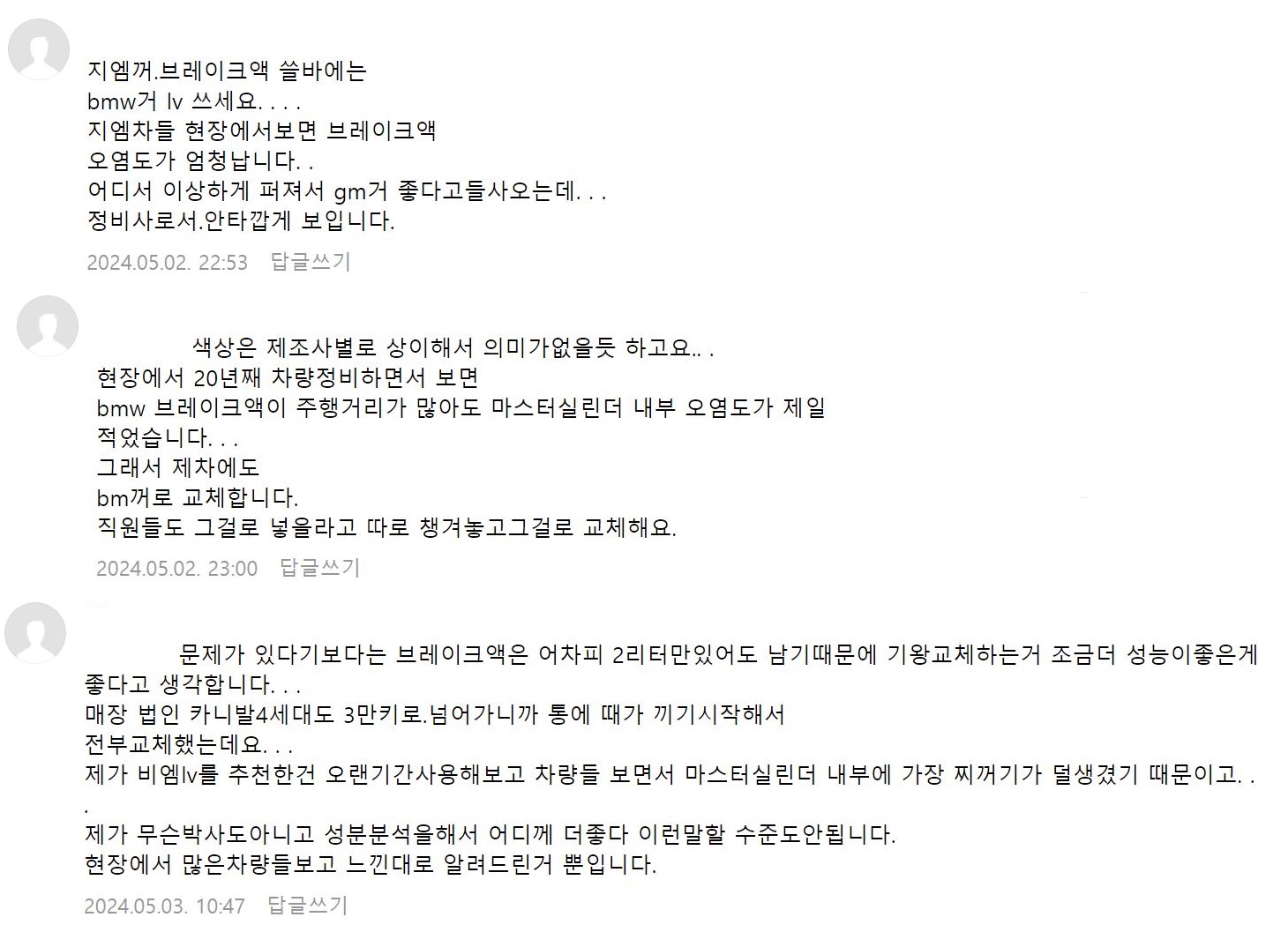 지엠꺼.브레이크액 쓸바에는
bmw거 lv 쓰세요. . . .
지엠차들 현장에서보면 브레이크액
오염도가 엄청납니다. .
어디서 이상하게 퍼져서 gm거 좋다고들사오는데. . .
정비사로서.안타깝게 보입니다.

2024.05.02. 22:53 답글쓰기

색상은 제조사별로 상이해서 의미가없을듯 하고요.. .
현장에서 20년째 차량정비하면서 보면
bmw 브레이크액이 주행거리가 많아도 마스터실린더 내부 오염도가 제일 적었습니다. . .
그래서 제차에도
bm꺼로 교체합니다.
직원들도 그걸로 넣을라고 따로 챙겨놓고그걸로 교체해요.

2024.05.02. 23:00 답글쓰기

문제가 있다기보다는 브레이크액은 어차피 2리터만있어도 남기때문에 기왕교체하는거 조금더 성능이좋은게 좋다고 생각합니다. . .
매장 법인 카니발4세대도 3만키로.넘어가니까 통에 때가 끼기시작해서
전부교체했는데요. . .
제가 비엠lv를 추천한건 오랜기간사용해보고 차량들 보면서 마스터실린더 내부에 가장 찌꺼기가 덜생겼기 때문이고. . .
제가 무슨박사도아니고 성분분석을해서 어디께 더좋다 이런말할 수준도안됩니다.
현장에서 많은차량들보고 느낀대로 알려드린거 뿐입니다.

2024.05.03. 10:47 답글쓰기